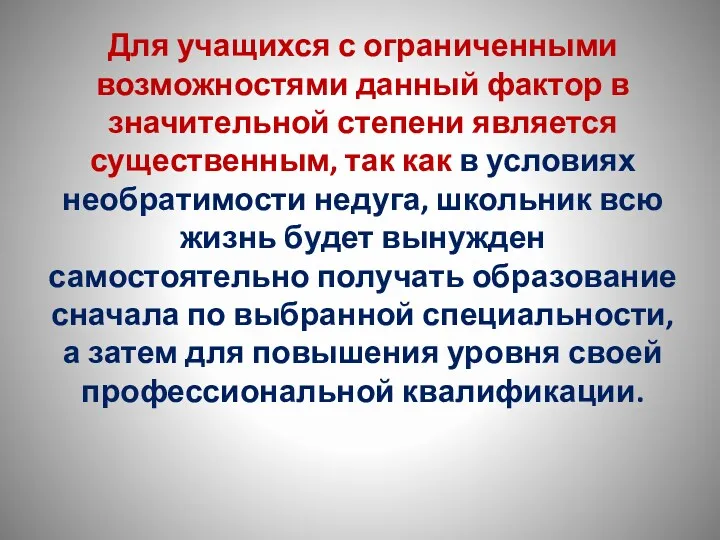 Для учащихся с ограниченными возможностями данный фактор в значительной степени является существенным, так как в условиях необратимости недуга, школьник всю жизнь будет вынужден самостоятельно получать образование сначала по выбранной специальности, а затем для повышения уровня своей профессиональной квалификации.